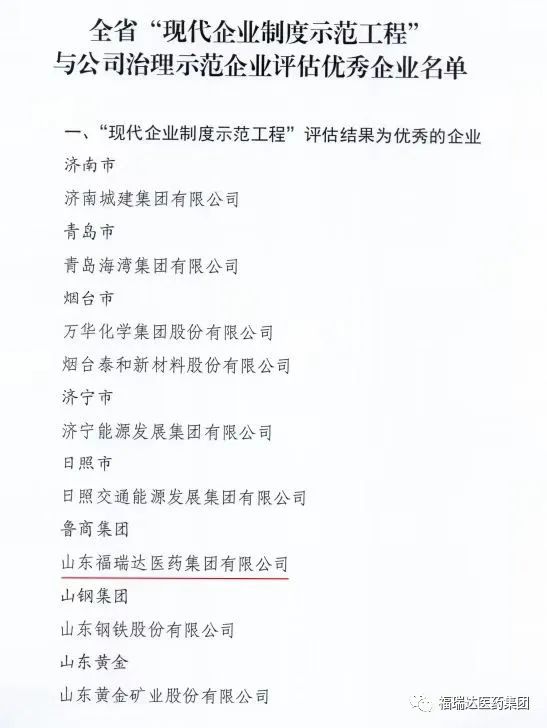 全省“现代企业制度示范工程”与公司治理示范企业评估优秀企业名单

一、“现代企业制度示范工程”评估结果为优秀的企业

济南市

济南城建集团有限公司

青岛市

青岛海湾集团有限公司

烟台市

万华化学集团股份有限公司

烟台泰和新材料股份有限公司

济宁市

济宁能源发展集团有限公司

日照市

日照交通能源发展集团有限公司

鲁商集团

山东福瑞达医药集团有限公司

山钢集团

山东钢铁股份有限公司

山东黄金

山东黄金矿业股份有限公司

福瑞达医药集团